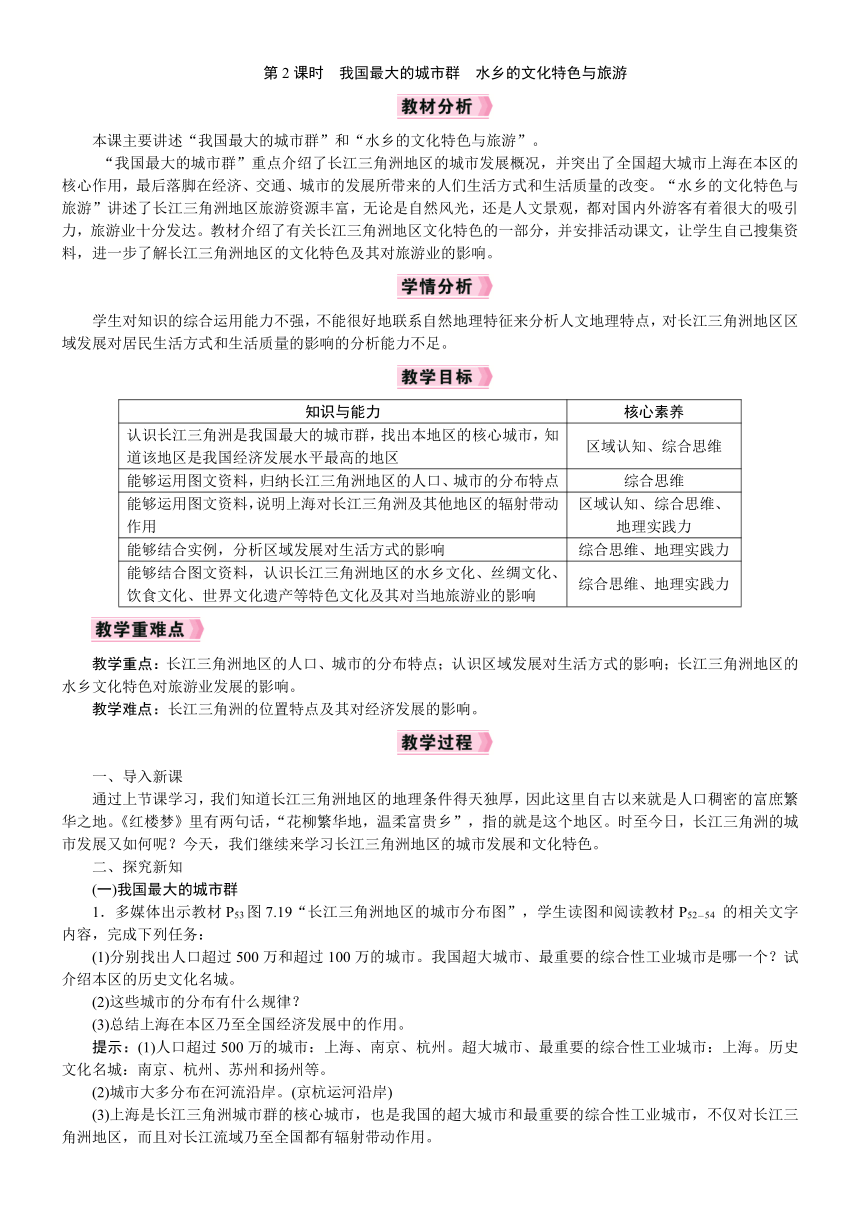 第 2 课时　我国最大的城市群　水乡的文化特色与旅游

教材分析

本课主要讲述“我国最大的城市群”和“水乡的文化特色与旅游”。

“我国最大的城市群”重点介绍了长江三角洲地区的城市发展概况，并突出了全国超大城市上海在本区的核心作用，最后落脚在经济、交通、城市的发展所带来的人们生活方式和生活质量的改变。“水乡的文化特色与旅游”讲述了长江三角洲地区旅游资源丰富，无论是自然风光，还是人文景观，都对国内外游客有着很大的吸引力，旅游业十分发达。教材介绍了有关长江三角洲地区文化特色的一部分，并安排活动课文，让学生自己搜集资料，进一步了解长江三角洲地区的文化特色及其对旅游业的影响。

学情分析

学生对知识的综合运用能力不强，不能很好地联系自然地理特征来分析人文地理特点，对长江三角洲地区区域发展对居民生活方式和生活质量的影响的分析能力不足。

教学目标

| 知识与能力 | 核心素养 |
|---|---|
| 认识长江三角洲是我国最大的城市群，找出本地区的核心城市，知道该地区是我国经济发展水平最高的地区 | 区域认知、综合思维 |
| 能够运用图文资料，归纳长江三角洲地区的人口、城市的分布特点 | 综合思维 |
| 能够运用图文资料，说明上海对长江三角洲及其他地区的辐射带动作用 | 区域认知、综合思维、地理实践力 |
| 能够结合实例，分析区域发展对生活方式的影响 | 综合思维、地理实践力 |
| 能够结合图文资料，认识长江三角洲地区的水乡文化、丝绸文化、饮食文化、世界文化遗产等特色文化及其对当地旅游业的影响 | 综合思维、地理实践力 |

教学重难点

教学重点：长江三角洲地区的人口、城市的分布特点；认识区域发展对生活方式的影响；长江三角洲地区的水乡文化特色对旅游业发展的影响。

教学难点：长江三角洲的位置特点及其对经济发展的影响。

教学过程

一、导入新课

通过上节课学习，我们知道长江三角洲地区的地理条件得天独厚，因此这里自古以来就是人口稠密的富庶繁华之地。《红楼梦》里有两句话，“花柳繁华地，温柔富贵乡”，指的就是这个地区。时至今日，长江三角洲的城市发展又如何呢？今天，我们继续来学习长江三角洲地区的城市发展和文化特色。

二、探究新知

(一)我国最大的城市群

1．多媒体出示教材 $P_{53}$ 图 7.19“长江三角洲地区的城市分布图”，学生读图和阅读教材 $P_{52-54}$ 的相关文字内容，完成下列任务：

(1)分别找出人口超过 500 万和超过 100 万的城市。我国超大城市、最重要的综合性工业城市是哪一个？试介绍本区的历史文化名城。

(2)这些城市的分布有什么规律？

(3)总结上海在本区乃至全国经济发展中的作用。

提示：(1)人口超过 500 万的城市：上海、南京、杭州。超大城市、最重要的综合性工业城市：上海。历史文化名城：南京、杭州、苏州和扬州等。

(2)城市大多分布在河流沿岸。(京杭运河沿岸)

(3)上海是长江三角洲城市群的核心城市，也是我国的超大城市和最重要的综合性工业城市，不仅对长江三角洲地区，而且对长江流域乃至全国都有辐射带动作用。